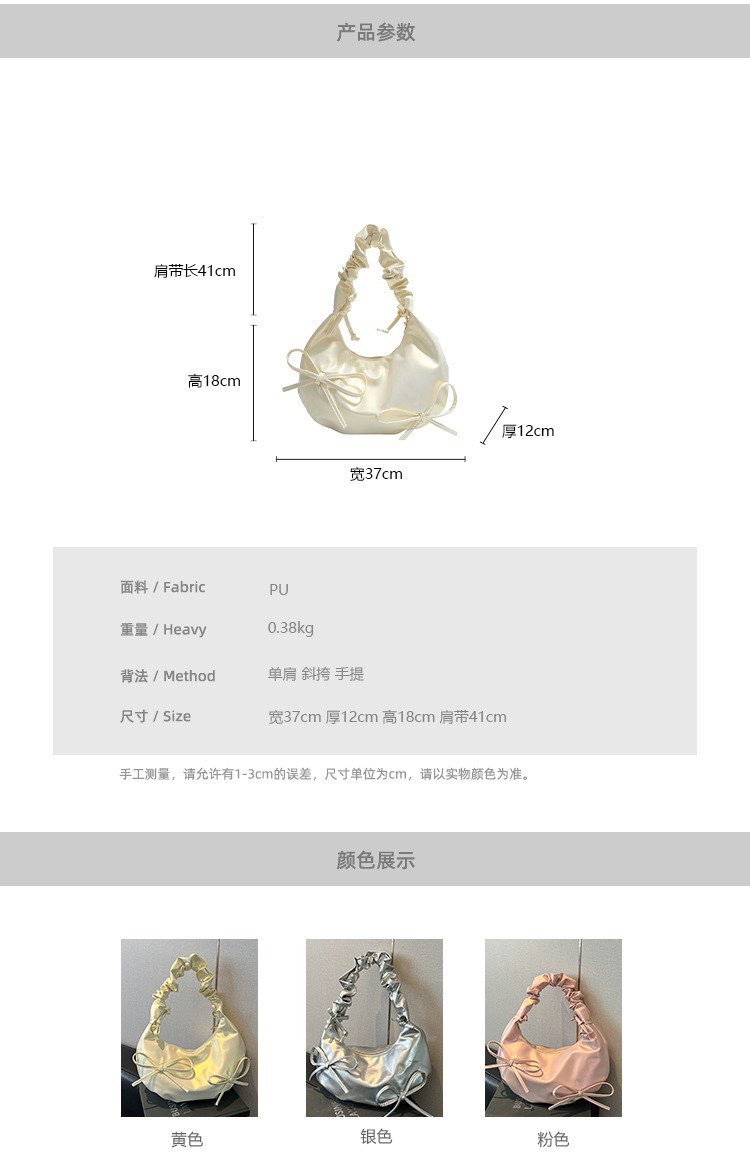 产品参数

肩带长41cm

高18cm

厚12cm

宽37cm

面料 / Fabric PU
重量 / Heavy 0.38kg
背法 / Method 单肩 斜挎 手提
尺寸 / Size 宽37cm 厚12cm 高18cm 肩带41cm

手工测量，请允许有1-3cm的误差，尺寸单位为cm，请以实物颜色为准。

颜色展示

黄色

银色

粉色